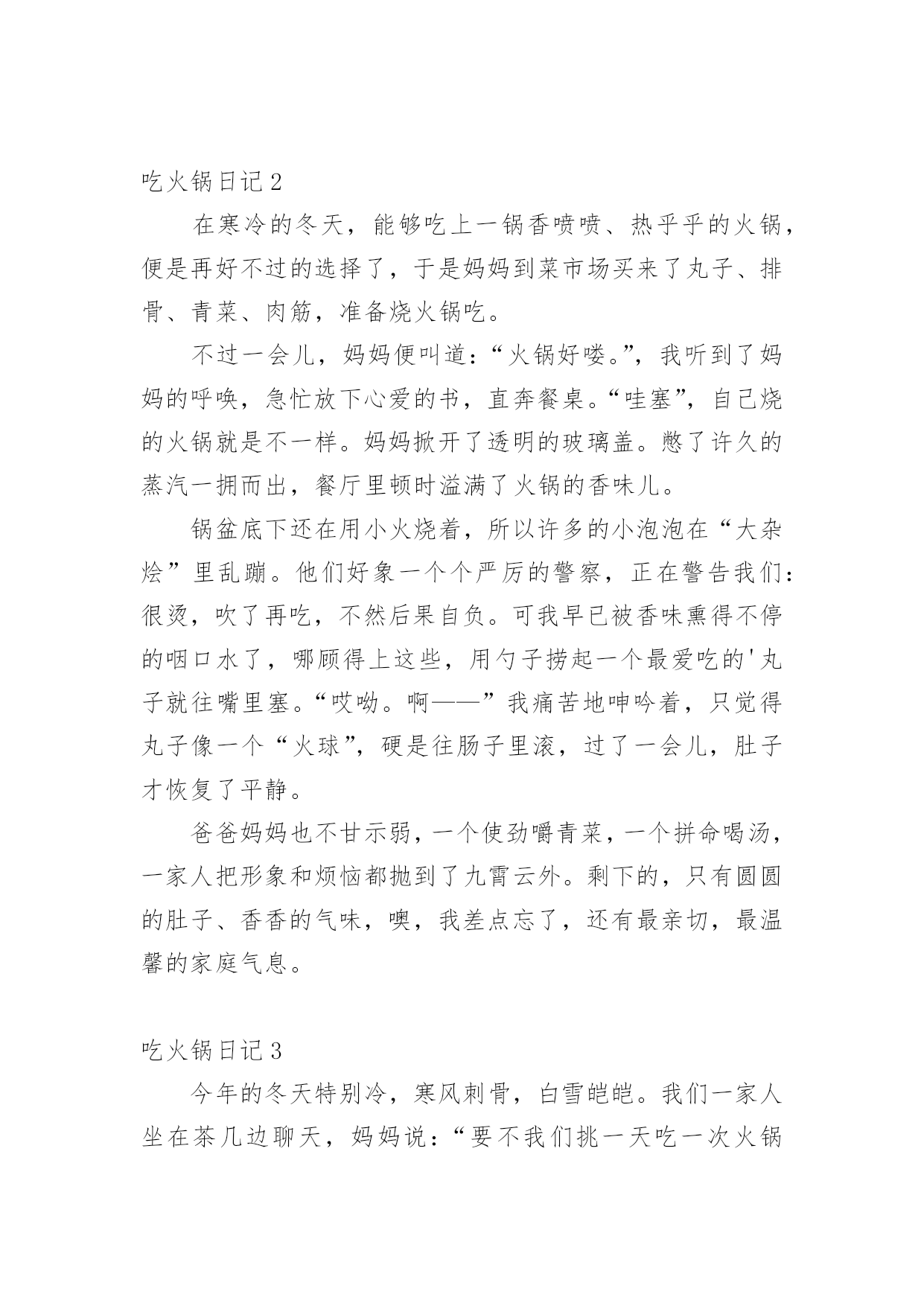 吃火锅日记 2

在寒冷的冬天，能够吃上一锅香喷喷、热乎乎的火锅，便是再好不过的选择了，于是妈妈到菜市场买来了丸子、排骨、青菜、肉筋，准备烧火锅吃。

不过一会儿，妈妈便叫道：“火锅好喽。”，我听到了妈妈的呼唤，急忙放下心爱的书，直奔餐桌。“哇塞”，自己烧的火锅就是不一样。妈妈掀开了透明的玻璃盖。憋了许久的蒸汽一拥而出，餐厅里顿时溢满了火锅的香味儿。

锅盆底下还在用小火烧着，所以许多的小泡泡在“大杂烩”里乱蹦。他们好象一个个严厉的警察，正在警告我们：很烫，吹了再吃，不然后果自负。可我早已被香味熏得不停的咽口水了，哪顾得上这些，用勺子捞起一个最爱吃的'丸子就往嘴里塞。“哎呦。啊——”我痛苦地呻吟着，只觉得丸子像一个“火球”，硬是往肠子里滚，过了一会儿，肚子才恢复了平静。

爸爸妈妈也不甘示弱，一个使劲嚼青菜，一个拼命喝汤，一家人把形象和烦恼都抛到了九霄云外。剩下的，只有圆圆的肚子、香香的气味，噢，我差点忘了，还有最亲切，最温馨的家庭气息。

吃火锅日记 3

今年的冬天特别冷，寒风刺骨，白雪皑皑。我们一家人坐在茶几边聊天，妈妈说：“要不我们挑一天吃一次火锅